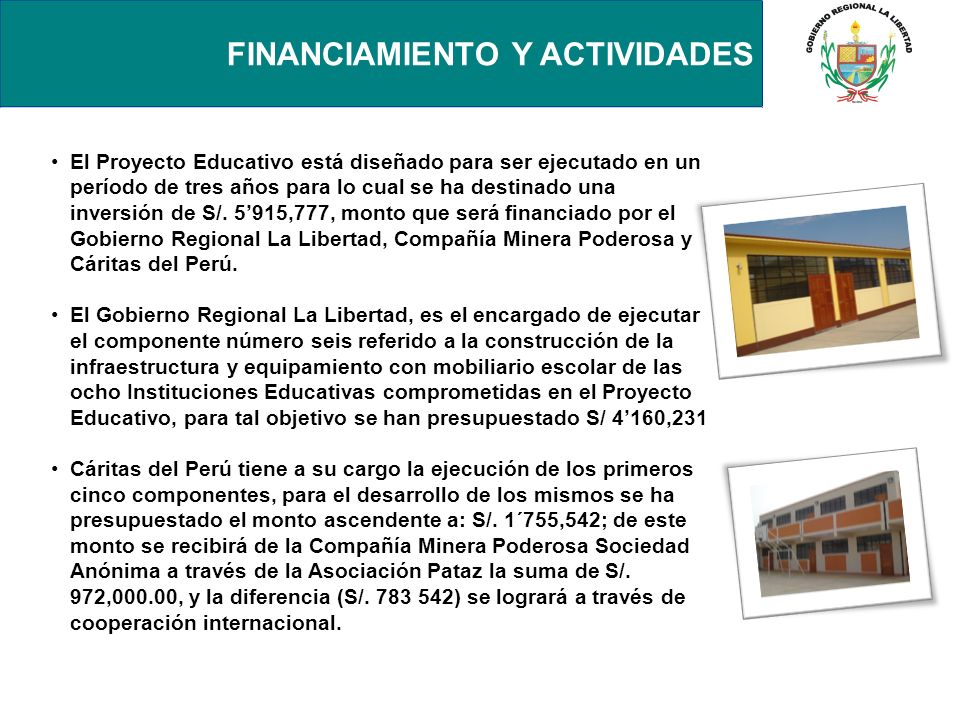 FINANCIAMIENTO Y ACTIVIDADES

GOBIERNO REGIONAL LA LIBERTAD

• El Proyecto Educativo está diseñado para ser ejecutado en un período de tres años para lo cual se ha destinado una inversión de S/. 5’915,777, monto que será financiado por el Gobierno Regional La Libertad, Compañía Minera Poderosa y Cáritas del Perú.

• El Gobierno Regional La Libertad, es el encargado de ejecutar el componente número seis referido a la construcción de la infraestructura y equipamiento con mobiliario escolar de las ocho Instituciones Educativas comprometidas en el Proyecto Educativo, para tal objetivo se han presupuestado S/ 4’160,231

• Cáritas del Perú tiene a su cargo la ejecución de los primeros cinco componentes, para el desarrollo de los mismos se ha presupuestado el monto ascendente a: S/. 1´755,542; de este monto se recibirá de la Compañía Minera Poderosa Sociedad Anónima a través de la Asociación Pataz la suma de S/. 972,000.00, y la diferencia (S/. 783 542) se logrará a través de cooperación internacional.